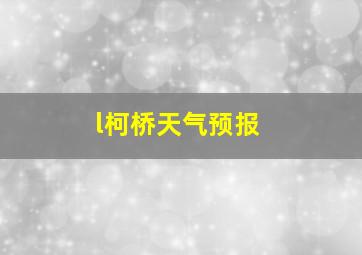 l柯桥天气预报